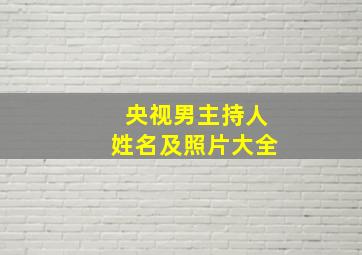 央视男主持人
姓名及照片大全